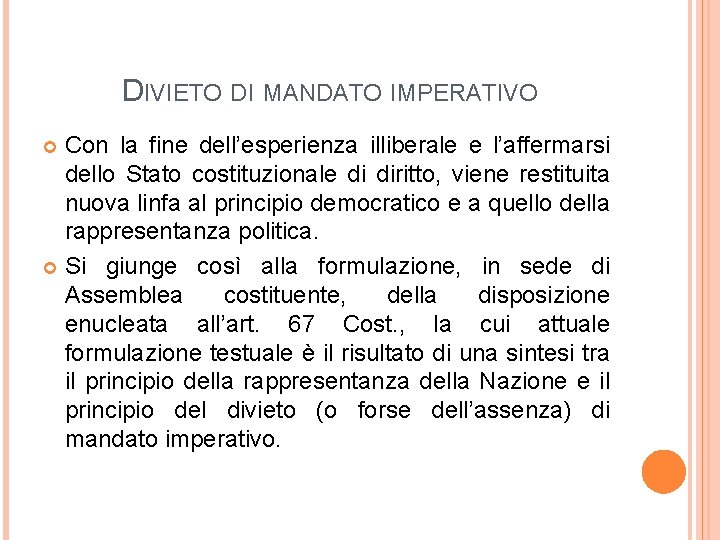 DIVIETO DI MANDATO IMPERATIVO

Con la fine dell'esperienza illiberale e l'affermarsi dello Stato costituzionale di diritto, viene restituita nuova linfa al principio democratico e a quello della rappresentanza politica.

Si giunge così alla formulazione, in sede di Assemblea costituente, della disposizione enucleata all'art. 67 Cost., la cui attuale formulazione testuale è il risultato di una sintesi tra il principio della rappresentanza della Nazione e il principio del divieto (o forse dell'assenza) di mandato imperativo.